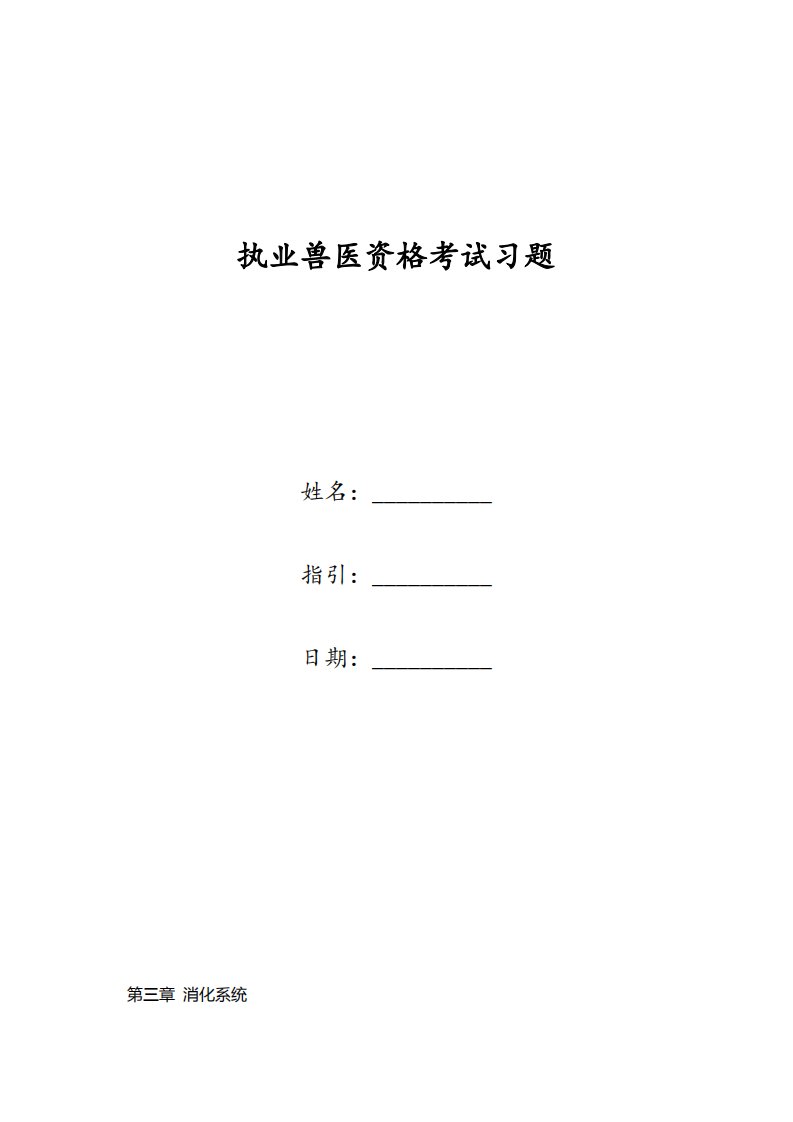 执业兽医资格考试习题

姓名：__________

指引：__________

日期：__________

第三章 消化系统